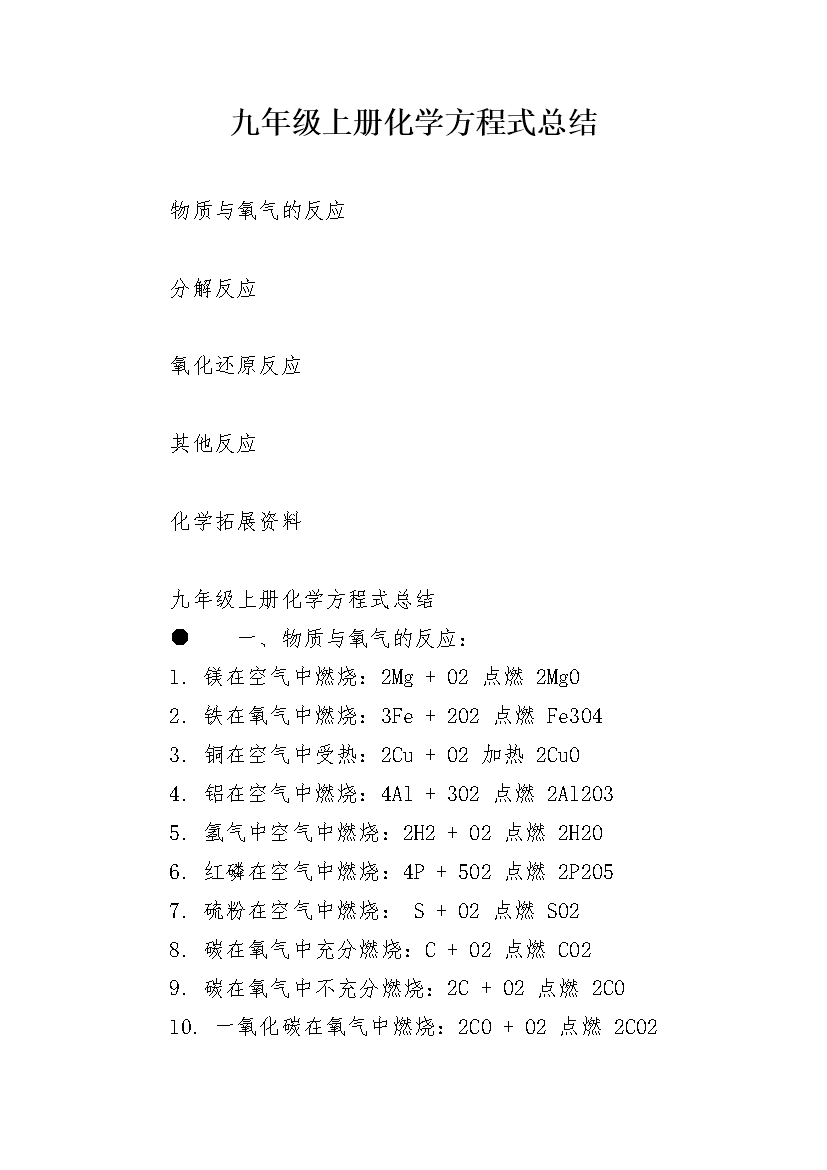 九年级上册化学方程式总结

物质与氧气的反应

分解反应

氧化还原反应

其他反应

化学拓展资料

九年级上册化学方程式总结

● 一、物质与氧气的反应：

1. 镁在空气中燃烧：2Mg + O2 点燃 2MgO

2. 铁在氧气中燃烧：3Fe + 2O2 点燃 Fe3O4

3. 铜在空气中受热：2Cu + O2 加热 2CuO

4. 铝在空气中燃烧：4Al + 3O2 点燃 2Al2O3

5. 氢气中空气中燃烧：2H2 + O2 点燃 2H2O

6. 红磷在空气中燃烧：4P + 5O2 点燃 2P2O5

7. 硫粉在空气中燃烧： S + O2 点燃 SO2

8. 碳在氧气中充分燃烧：C + O2 点燃 CO2

9. 碳在氧气中不充分燃烧：2C + O2 点燃 2CO

10. 一氧化碳在氧气中燃烧：2CO + O2 点燃 2CO2